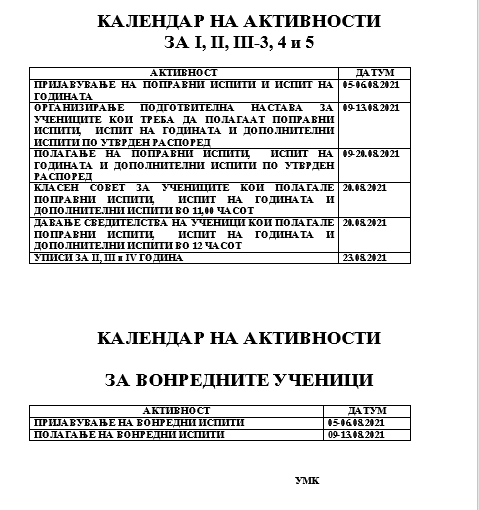 КАЛЕНДАР НА АКТИВНОСТИ
ЗА I, II, III-3, 4 и 5

| АКТИВНОСТ | ДАТУМ |
|---|---|
| ПРИЈАВУВАЊЕ НА ПОПРАВНИ ИСПИТИ И ИСПИТ НА ГОДИНАТА | 05-06.08.2021 |
| ОРГАНИЗИРАЊЕ ПОДГОТВИТЕЛНА НАСТАВА ЗА УЧЕНИЦИТЕ КОИ ТРЕБА ДА ПОЛАГААТ ПОПРАВНИ ИСПИТИ, ИСПИТ НА ГОДИНАТА И ДОПОЛНИТЕЛНИ ИСПИТИ ПО УТВРДЕН РАСПОРЕД | 09-13.08.2021 |
| ПОЛАГАЊЕ НА ПОПРАВНИ ИСПИТИ, ИСПИТ НА ГОДИНАТА И ДОПОЛНИТЕЛНИ ИСПИТИ ПО УТВРДЕН РАСПОРЕД | 09-20.08.2021 |
| КЛАСЕН СОВЕТ ЗА УЧЕНИЦИТЕ КОИ ПОЛАГАЛЕ ПОПРАВНИ ИСПИТИ, ИСПИТ НА ГОДИНАТА И ДОПОЛНИТЕЛНИ ИСПИТИ ВО 11,00 ЧАСОТ | 20.08.2021 |
| ДАВАЊЕ СВЕДИТЕЛСТВА НА УЧЕНИЦИ КОИ ПОЛАГАЛЕ ПОПРАВНИ ИСПИТИ, ИСПИТ НА ГОДИНАТА И ДОПОЛНИТЕЛНИ ИСПИТИ ВО 12 ЧАСОТ | 20.08.2021 |
| УПИСИ ЗА II, III и IV ГОДИНА | 23.08.2021 |

КАЛЕНДАР НА АКТИВНОСТИ

ЗА ВОНРЕДНИТЕ УЧЕНИЦИ

| АКТИВНОСТ | ДАТУМ |
|---|---|
| ПРИЈАВУВАЊЕ НА ВОНРЕДНИ ИСПИТИ | 05-06.08.2021 |
| ПОЛАГАЊЕ НА ВОНРЕДНИ ИСПИТИ | 09-13.08.2021 |

УМК